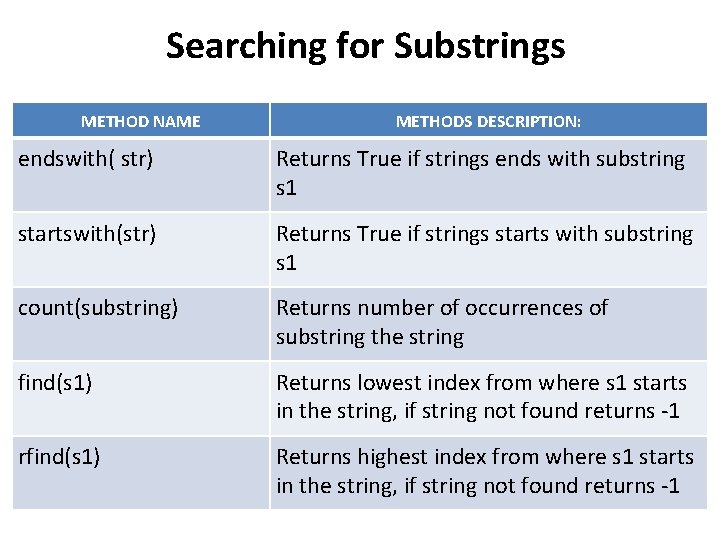 Searching for Substrings

| METHOD NAME | METHODS DESCRIPTION: |
|---|---|
| endswith( str) | Returns True if strings ends with substring s1 |
| startswith(str) | Returns True if strings starts with substring s1 |
| count(substring) | Returns number of occurrences of substring the string |
| find(s1) | Returns lowest index from where s1 starts in the string, if string not found returns -1 |
| rfind(s1) | Returns highest index from where s1 starts in the string, if string not found returns -1 |